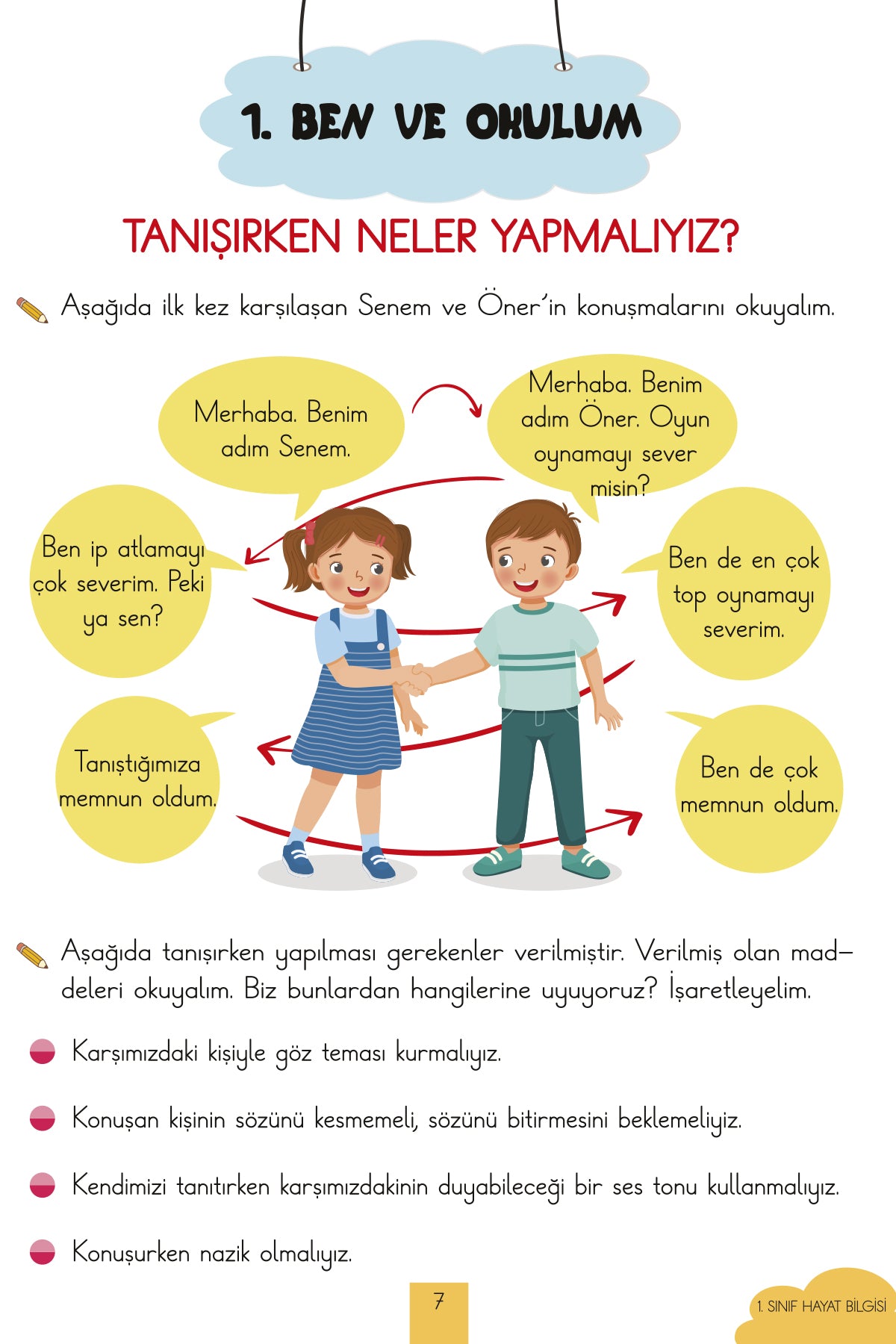 1. BEN VE OKULUM

TANIŞIRKEN NELER YAPMALIYIZ?

Aşağıda ilk kez karşılaşan Senem ve Öner'in konuşmalarını okuyalım.

Merhaba. Benim adım Senem.

Merhaba. Benim adım Öner. Oyun oynamayı sever misin?

Ben ip atlamayı çok severim. Peki ya sen?

Ben de en çok top oynamayı severim.

Tanıştığımıza memnun oldum.

Ben de çok memnun oldum.

Aşağıda tanışırken yapılması gerekenler verilmiştir. Verilmiş olan maddeleri okuyalım. Biz bunlardan hangilerine uyuyoruz? İşaretleyelim.

Karşımızdaki kişiyle göz teması kurmalıyız.

Konuşan kişinin sözünü kesmemeli, sözünü bitirmesini beklemeliyiz.

Kendimizi tanıtırken karşımızdakinin duyabileceği bir ses tonu kullanmalıyız.

Konuşurken nazik olmalıyız.

7

1. SINIF HAYAT BİLGİSİ